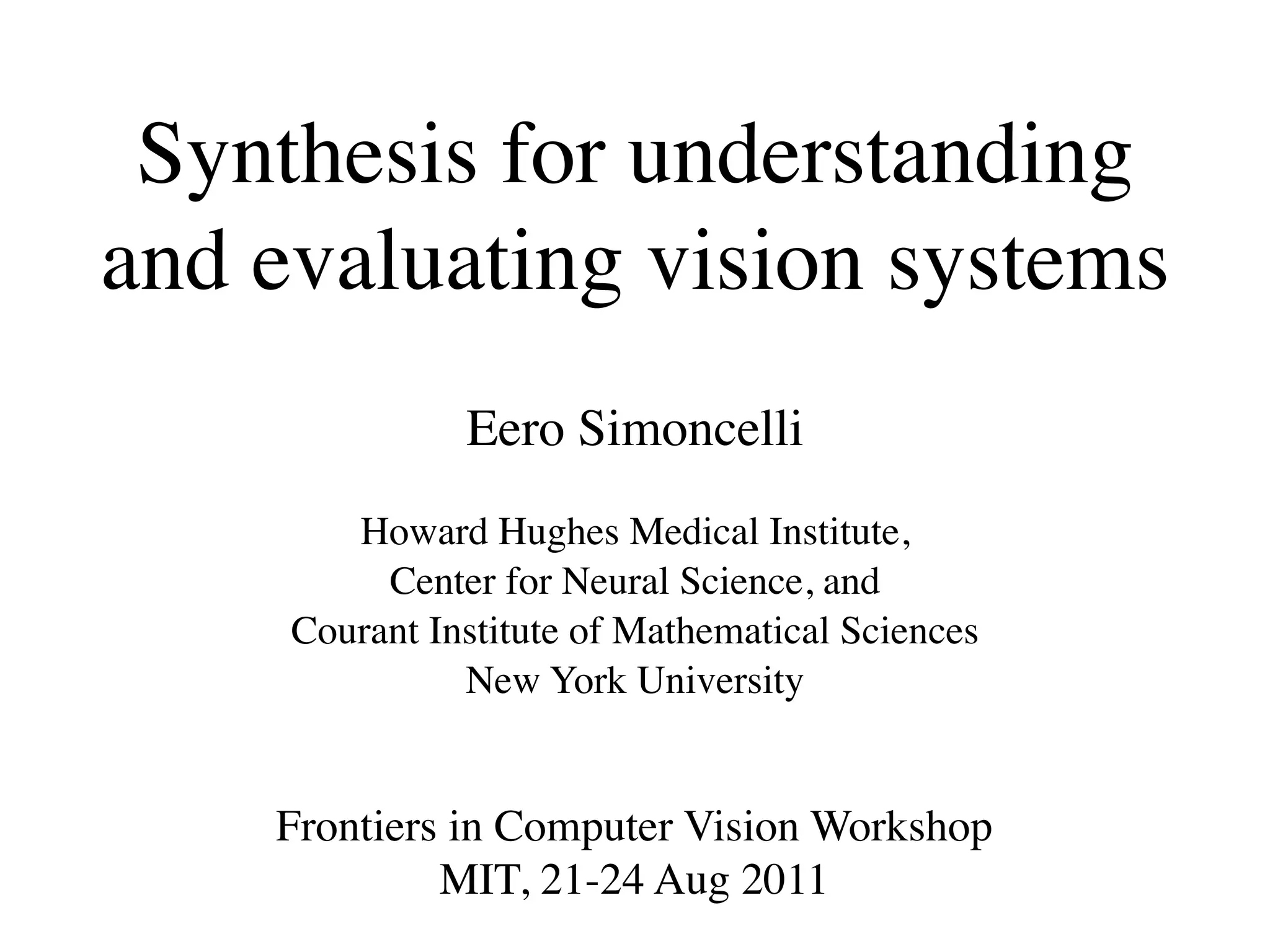 Synthesis for understanding and evaluating vision systems

Eero Simoncelli

Howard Hughes Medical Institute,
Center for Neural Science, and
Courant Institute of Mathematical Sciences
New York University

Frontiers in Computer Vision Workshop
MIT, 21-24 Aug 2011